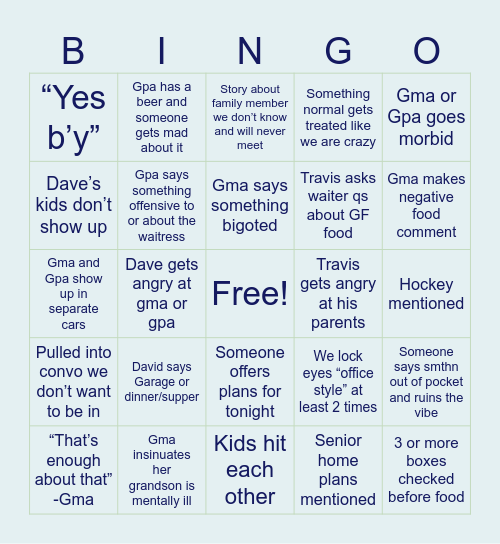 | B | I | N | G | O |
|---|---|---|---|---|
| “Yes b’y” | Gpa has a beer and someone gets mad about it | Story about family member we don’t know and will never meet | Something normal gets treated like we are crazy | Gma or Gpa goes morbid |
| Dave’s kids don’t show up | Gpa says something offensive to or about the waitress | Gma says something bigoted | Travis asks waiter qs about GF food | Gma makes negative food comment |
| Gma and Gpa show up in separate cars | Dave gets angry at gma or gpa | Free! | Travis gets angry at his parents | Hockey mentioned |
| Pulled into convo we don’t want to be in | David says Garage or dinner/supper | Someone offers plans for tonight | We lock eyes “office style” at least 2 times | Someone says smthn out of pocket and ruins the vibe |
| “That’s enough about that” -Gma | Gma insinuates her grandson is mentally ill | Kids hit each other | Senior home plans mentioned | 3 or more boxes checked before food |